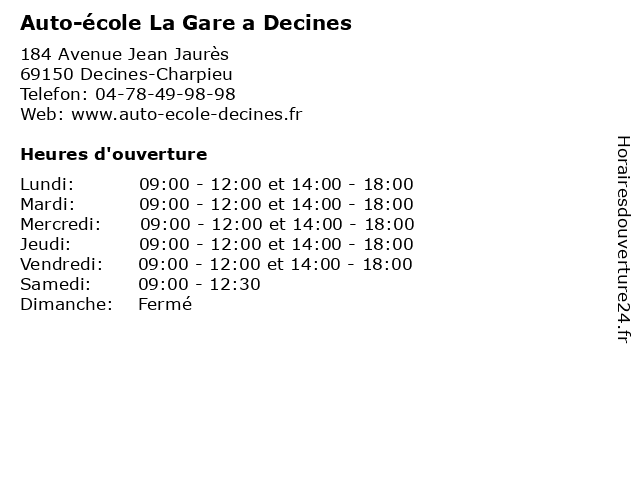 Auto-école La Gare a Decines

184 Avenue Jean Jaurès
69150 Decines-Charpieu
Telefon: 04-78-49-98-98
Web: www.auto-ecole-decines.fr

Heures d'ouverture

| | |
|---|---|
| Lundi: | 09:00 - 12:00 et 14:00 - 18:00 |
| Mardi: | 09:00 - 12:00 et 14:00 - 18:00 |
| Mercredi: | 09:00 - 12:00 et 14:00 - 18:00 |
| Jeudi: | 09:00 - 12:00 et 14:00 - 18:00 |
| Vendredi: | 09:00 - 12:00 et 14:00 - 18:00 |
| Samedi: | 09:00 - 12:30 |
| Dimanche: | Fermé |

Horairesdouverture24.fr